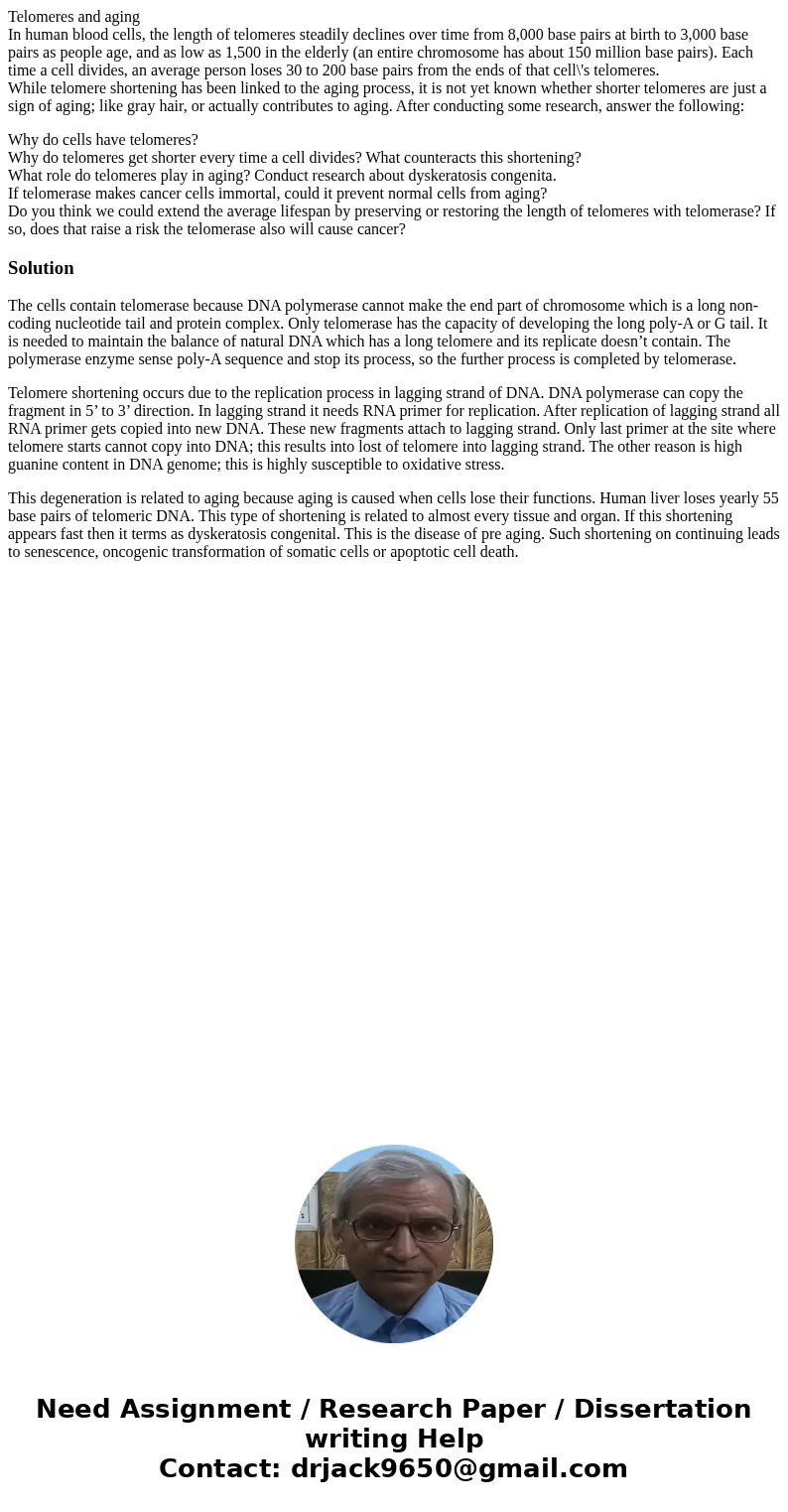 Telomeres and aging
In human blood cells, the length of telomeres steadily declines over time from 8,000 base pairs at birth to 3,000 base pairs as people age, and as low as 1,500 in the elderly (an entire chromosome has about 150 million base pairs). Each time a cell divides, an average person loses 30 to 200 base pairs from the ends of that cell\'s telomeres.
While telomere shortening has been linked to the aging process, it is not yet known whether shorter telomeres are just a sign of aging; like gray hair, or actually contributes to aging. After conducting some research, answer the following:

Why do cells have telomeres?
Why do telomeres get shorter every time a cell divides? What counteracts this shortening?
What role do telomeres play in aging? Conduct research about dyskeratosis congenita.
If telomerase makes cancer cells immortal, could it prevent normal cells from aging?
Do you think we could extend the average lifespan by preserving or restoring the length of telomeres with telomerase? If so, does that raise a risk the telomerase also will cause cancer?

Solution

The cells contain telomerase because DNA polymerase cannot make the end part of chromosome which is a long non-coding nucleotide tail and protein complex. Only telomerase has the capacity of developing the long poly-A or G tail. It is needed to maintain the balance of natural DNA which has a long telomere and its replicate doesn’t contain. The polymerase enzyme sense poly-A sequence and stop its process, so the further process is completed by telomerase.

Telomere shortening occurs due to the replication process in lagging strand of DNA. DNA polymerase can copy the fragment in 5’ to 3’ direction. In lagging strand it needs RNA primer for replication. After replication of lagging strand all RNA primer gets copied into new DNA. These new fragments attach to lagging strand. Only last primer at the site where telomere starts cannot copy into DNA; this results into lost of telomere into lagging strand. The other reason is high guanine content in DNA genome; this is highly susceptible to oxidative stress.

This degeneration is related to aging because aging is caused when cells lose their functions. Human liver loses yearly 55 base pairs of telomeric DNA. This type of shortening is related to almost every tissue and organ. If this shortening appears fast then it terms as dyskeratosis congenital. This is the disease of pre aging. Such shortening on continuing leads to senescence, oncogenic transformation of somatic cells or apoptotic cell death.

Need Assignment / Research Paper / Dissertation writing Help
Contact: drjack9650@gmail.com